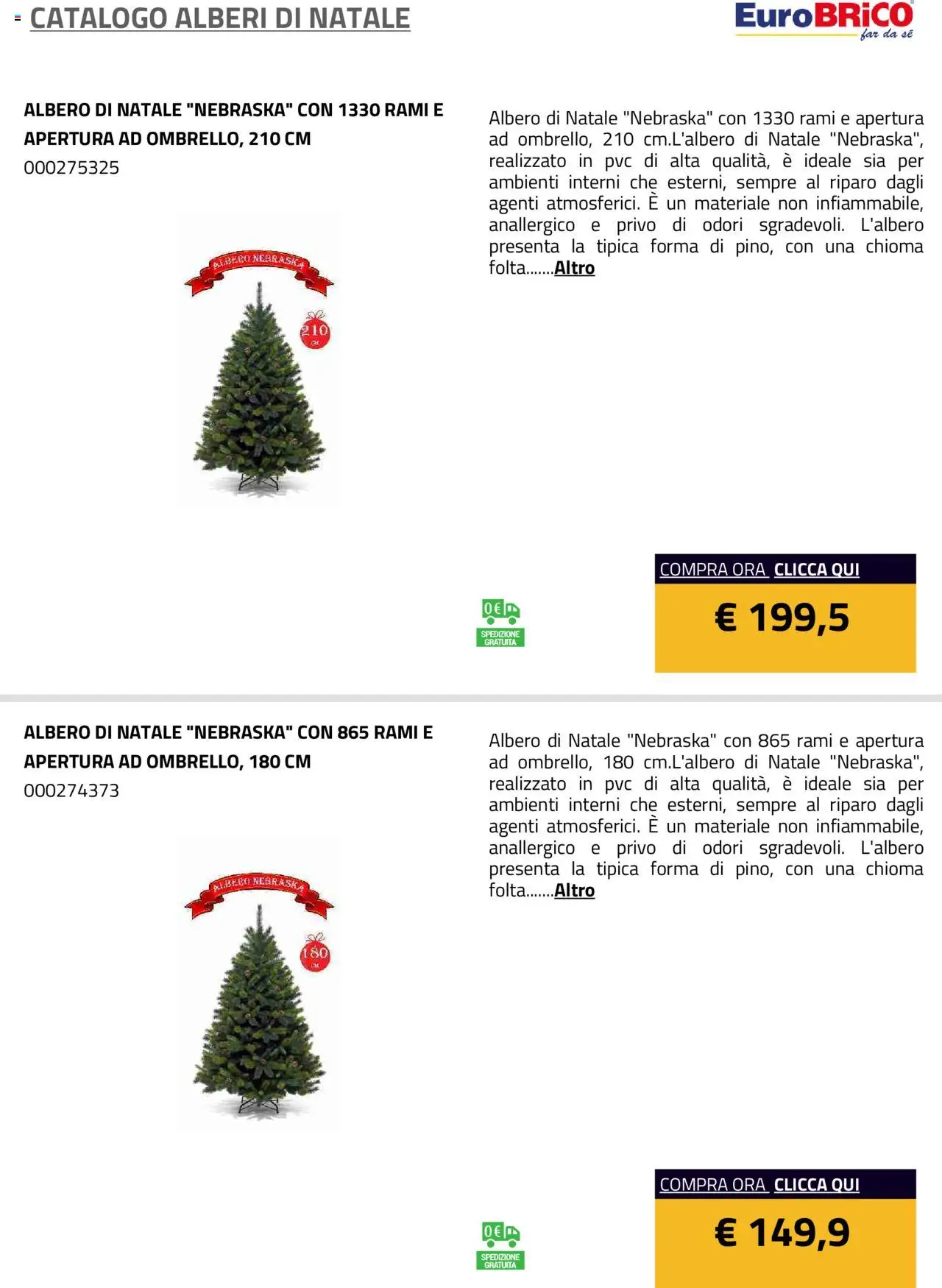 CATALOGO ALBERI DI NATALE

EuroBRiCO far da sè

ALBERO DI NATALE "NEBRASKA" CON 1330 RAMI E APERTURA AD OMBRELLO, 210 CM
000275325

ALBERO NEBRASKA

210 CM

Albero di Natale "Nebraska" con 1330 rami e apertura ad ombrello, 210 cm.L'albero di Natale "Nebraska", realizzato in pvc di alta qualità, è ideale sia per ambienti interni che esterni, sempre al riparo dagli agenti atmosferici. È un materiale non infiammabile, anallergico e privo di odori sgradevoli. L'albero presenta la tipica forma di pino, con una chioma folta.......Altro

0€ SPEDIZIONE GRATUITA

COMPRA ORA CLICCA QUI

€ 199,5

ALBERO DI NATALE "NEBRASKA" CON 865 RAMI E APERTURA AD OMBRELLO, 180 CM
000274373

ALBERO NEBRASKA

180 CM

Albero di Natale "Nebraska" con 865 rami e apertura ad ombrello, 180 cm.L'albero di Natale "Nebraska", realizzato in pvc di alta qualità, è ideale sia per ambienti interni che esterni, sempre al riparo dagli agenti atmosferici. È un materiale non infiammabile, anallergico e privo di odori sgradevoli. L'albero presenta la tipica forma di pino, con una chioma folta.......Altro

0€ SPEDIZIONE GRATUITA

COMPRA ORA CLICCA QUI

€ 149,9